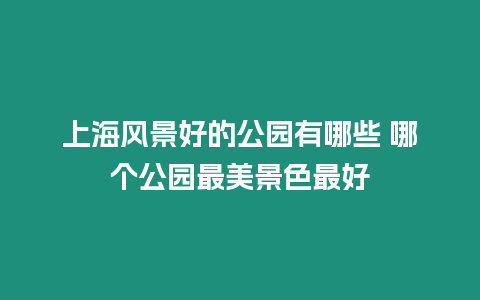 上海风景好的公园有哪些 哪个公园最美景色最好